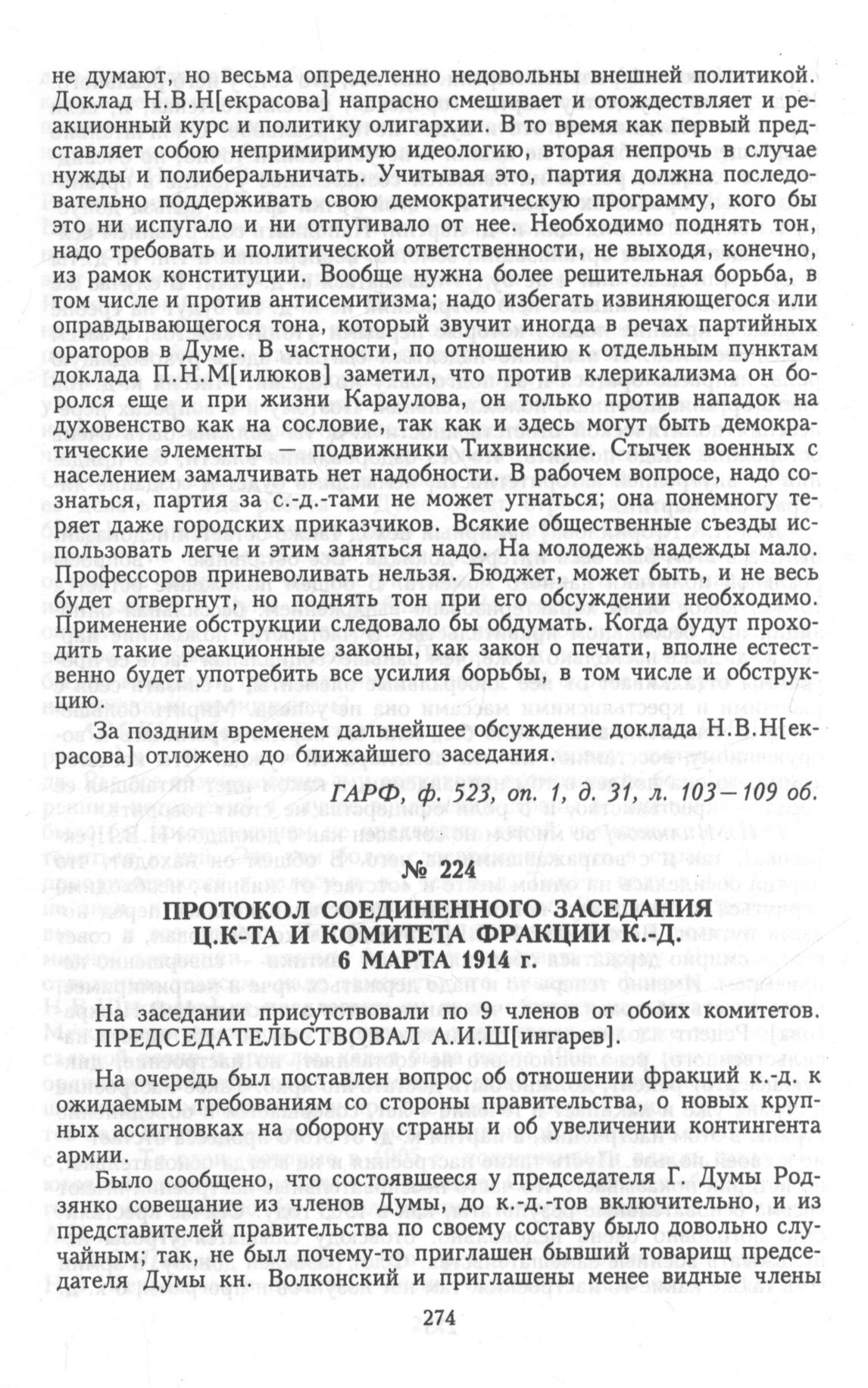 не думают, но весьма определенно недовольны внешней политикой. Доклад Н.В.Н[екрасова] напрасно смешивает и отождествляет и реакционный курс и политику олигархии. В то время как первый представляет собою непримиримую идеологию, вторая непрочь в случае нужды и полиберальничать. Учитывая это, партия должна последовательно поддерживать свою демократическую программу, кого бы это ни испугало и ни отпугивало от нее. Необходимо поднять тон, надо требовать и политической ответственности, не выходя, конечно, из рамок конституции. Вообще нужна более решительная борьба, в том числе и против антисемитизма; надо избегать извиняющегося или оправдывающегося тона, который звучит иногда в речах партийных ораторов в Думе. В частности, по отношению к отдельным пунктам доклада П.Н.М[илюков] заметил, что против клерикализма он боролся еще и при жизни Караулова, он только против нападок на духовенство как на сословие, так как и здесь могут быть демократические элементы — подвижники Тихвинские. Стычек военных с населением замалчивать нет надобности. В рабочем вопросе, надо сознаться, партия за с.-д.-тами не может угнаться; она понемногу теряет даже городских приказчиков. Всякие общественные съезды использовать легче и этим заняться надо. На молодежь надежды мало. Профессоров приневоливать нельзя. Бюджет, может быть, и не весь будет отвергнут, но поднять тон при его обсуждении необходимо. Применение обструкции следовало бы обдумать. Когда будут проходить такие реакционные законы, как закон о печати, вполне естественно будет употребить все усилия борьбы, в том числе и обструкцию.

За поздним временем дальнейшее обсуждение доклада Н.В.Н[екрасова] отложено до ближайшего заседания.

ГАРФ, ф. 523, оп. 1, д. 31, л. 103—109 об.

№ 224

ПРОТОКОЛ СОЕДИНЕННОГО ЗАСЕДАНИЯ Ц.К-ТА И КОМИТЕТА ФРАКЦИИ К.-Д. 6 МАРТА 1914 г.

На заседании присутствовали по 9 членов от обоих комитетов. ПРЕДСЕДАТЕЛЬСТВОВАЛ А.И.Ш[ингарев].

На очередь был поставлен вопрос об отношении фракций к.-д. к ожидаемым требованиям со стороны правительства, о новых крупных ассигновках на оборону страны и об увеличении контингента армии.

Было сообщено, что состоявшееся у председателя Г. Думы Родзянко совещание из членов Думы, до к.-д.-тов включительно, и из представителей правительства по своему составу было довольно случайным; так, не был почему-то приглашен бывший товарищ председателя Думы кн. Волконский и приглашены менее видные члены

274